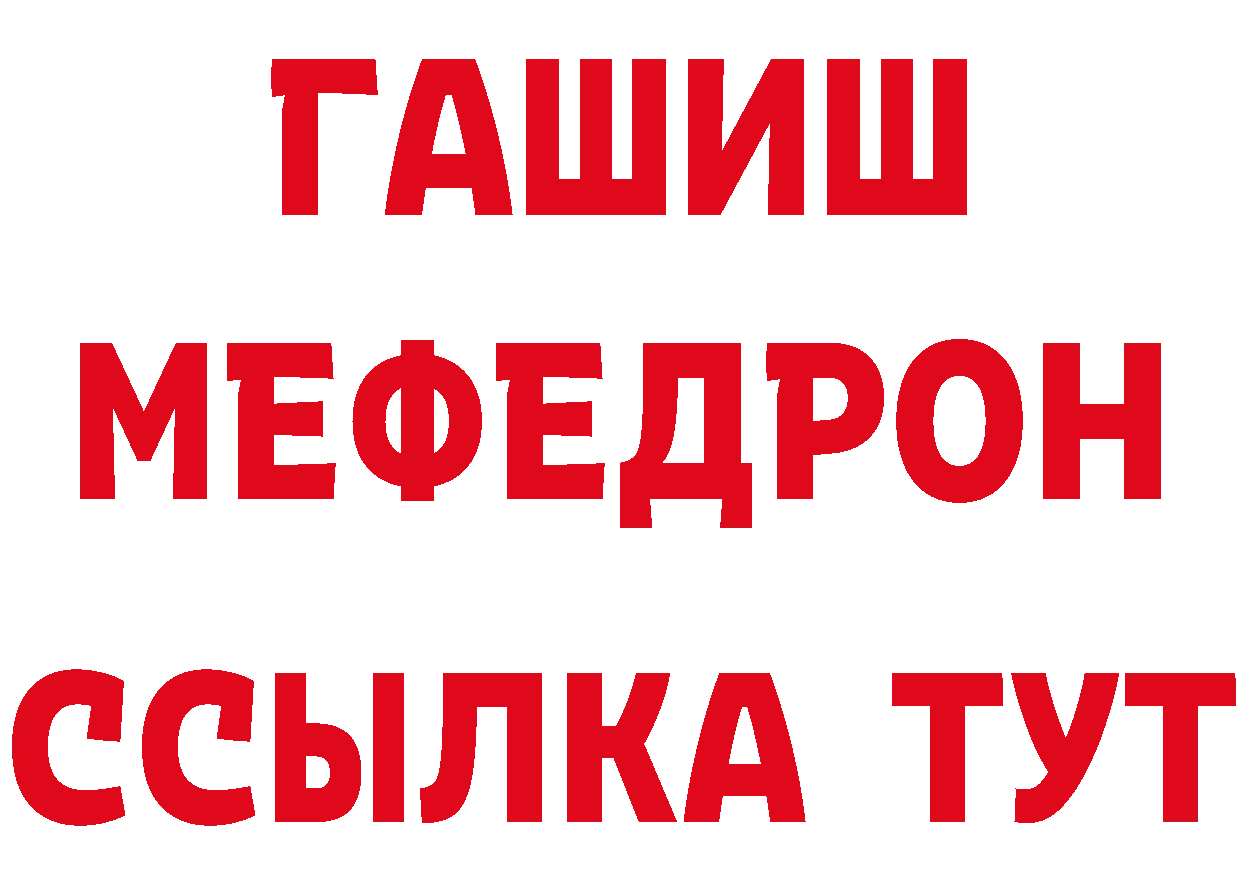 ГАШИШ
МЕФЕДРОН
ССЫЛКА ТУТ